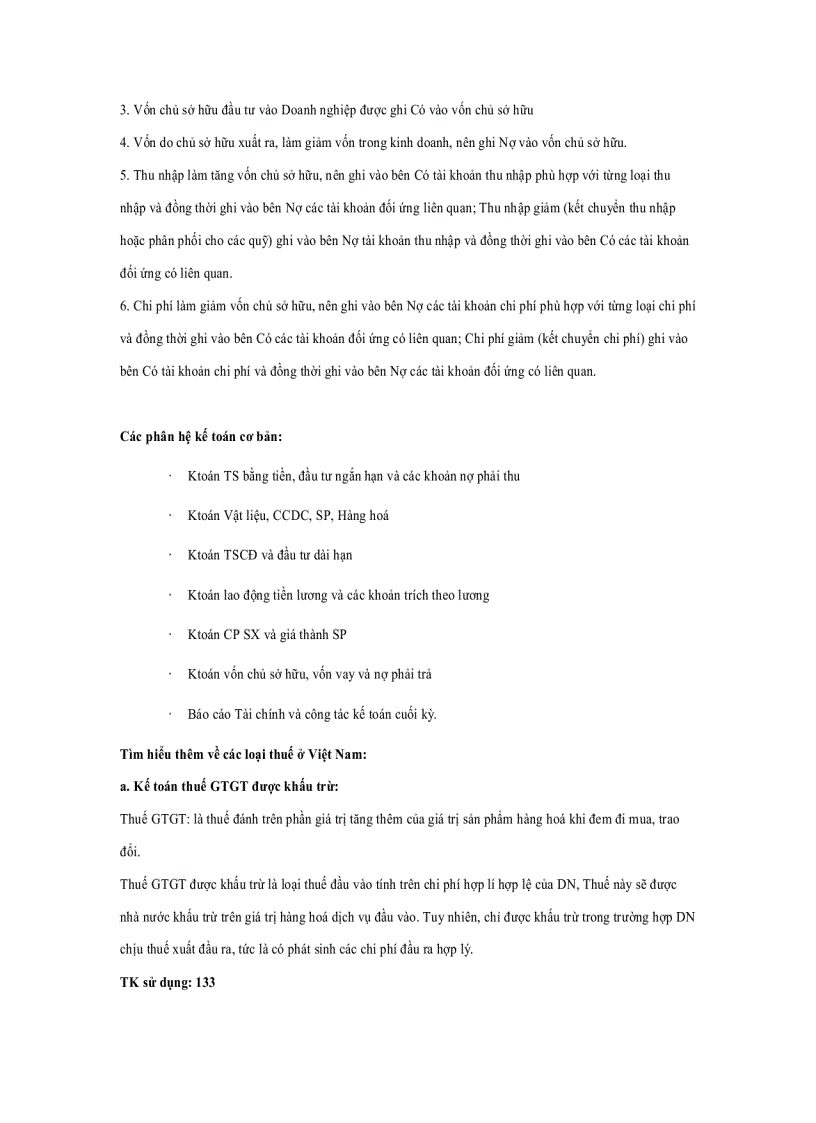 3. Vốn chủ sở hữu đầu tư vào Doanh nghiệp được ghi Có vào vốn chủ sở hữu

4. Vốn do chủ sở hữu xuất ra, làm giảm vốn trong kinh doanh, nên ghi Nợ vào vốn chủ sở hữu.

5. Thu nhập làm tăng vốn chủ sở hữu, nên ghi vào bên Có tài khoản thu nhập phù hợp với từng loại thu nhập và đồng thời ghi vào bên Nợ các tài khoản đối ứng liên quan; Thu nhập giảm (kết chuyển thu nhập hoặc phân phối cho các quỹ) ghi vào bên Nợ tài khoản thu nhập và đồng thời ghi vào bên Có các tài khoản đối ứng có liên quan.

6. Chi phí làm giảm vốn chủ sở hữu, nên ghi vào bên Nợ các tài khoản chi phí phù hợp với từng loại chi phí và đồng thời ghi vào bên Có các tài khoản đối ứng có liên quan; Chi phí giảm (kết chuyển chi phí) ghi vào bên Có tài khoản chi phí và đồng thời ghi vào bên Nợ các tài khoản đối ứng có liên quan.

Các phân hệ kế toán cơ bản:

· Ktoán TS bằng tiền, đầu tư ngắn hạn và các khoản nợ phải thu

· Ktoán Vật liệu, CCDC, SP, Hàng hoá

· Ktoán TSCĐ và đầu tư dài hạn

· Ktoán lao động tiền lương và các khoản trích theo lương

· Ktoán CP SX và giá thành SP

· Ktoán vốn chủ sở hữu, vốn vay và nợ phải trả

· Báo cáo Tài chính và công tác kế toán cuối kỳ.

Tìm hiểu thêm về các loại thuế ở Việt Nam:

a. Kế toán thuế GTGT được khấu trừ:

Thuế GTGT: là thuế đánh trên phần giá trị tăng thêm của giá trị sản phẩm hàng hoá khi đem đi mua, trao đổi.

Thuế GTGT được khấu trừ là loại thuế đầu vào tính trên chi phí hợp lí hợp lệ của DN, Thuế này sẽ được nhà nước khấu trừ trên giá trị hàng hoá dịch vụ đầu vào. Tuy nhiên, chỉ được khấu trừ trong trường hợp DN chịu thuế xuất đầu ra, tức là có phát sinh các chi phí đầu ra hợp lý.

TK sử dụng: 133